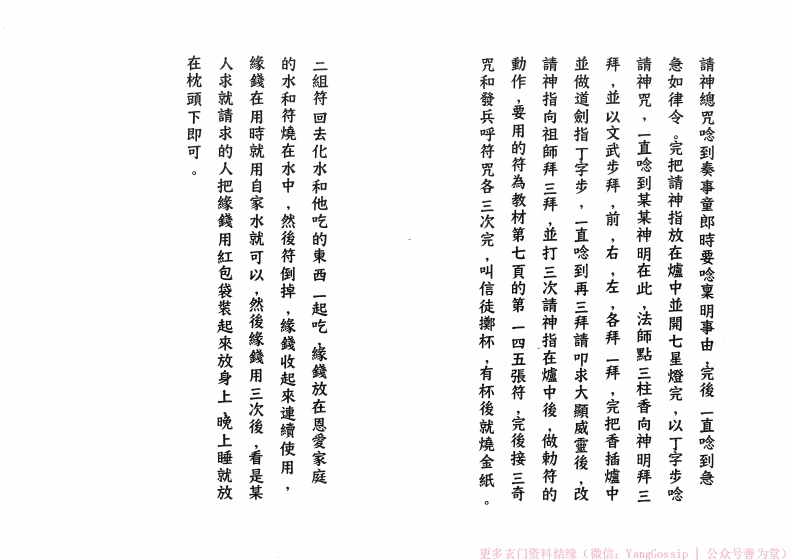 請神總咒唸到奏事童郎時要唸稟明事由，完後一直唸到急急如律令。完把請神指放在爐中並開七星燈完，以丁字步唸請神咒，一直唸到某某神明在此，法師點三柱香向神明拜三拜，並以文武步拜，前，右，左，各拜一拜，完把香插爐中並做道劍指丁字步，一直唸到再三拜請叩求大顯威靈後，改請神指向祖師拜三拜，並打三次請神指在爐中後，做勅符的動作，要用的符為教材第七頁的第一四五張符，完後接三奇咒和發兵呼符咒各三次完，叫信徒擲杯，有杯後就燒金紙。

二組符回去化水和他吃的東西一起吃，緣錢放在恩愛家庭的水和符燒在水中，然後符倒掉，緣錢收起來連續使用，緣錢在用時就用自家水就可以，然後緣錢用三次後，看是某人求就請求的人把緣錢用紅包袋裝起來放身上，晚上睡就放在枕頭下即可。

更多玄门资料结缘（微信：YangGossip | 公众号善为堂）